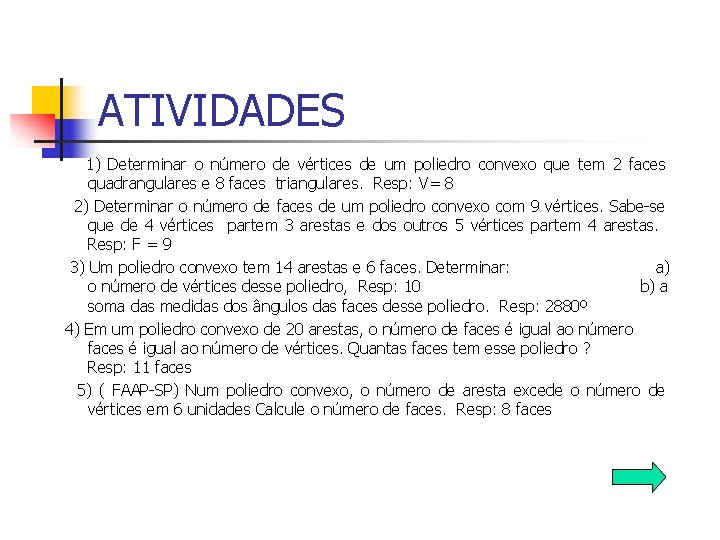 ATIVIDADES

1) Determinar o número de vértices de um poliedro convexo que tem 2 faces quadrangulares e 8 faces triangulares. Resp: V= 8

2) Determinar o número de faces de um poliedro convexo com 9 vértices. Sabe-se que de 4 vértices partem 3 arestas e dos outros 5 vértices partem 4 arestas. Resp: F = 9

3) Um poliedro convexo tem 14 arestas e 6 faces. Determinar: a) o número de vértices desse poliedro, Resp: 10 b) a soma das medidas dos ângulos das faces desse poliedro. Resp: 2880º

4) Em um poliedro convexo de 20 arestas, o número de faces é igual ao número faces é igual ao número de vértices. Quantas faces tem esse poliedro ? Resp: 11 faces

5) ( FAAP-SP) Num poliedro convexo, o número de aresta excede o número de vértices em 6 unidades Calcule o número de faces. Resp: 8 faces